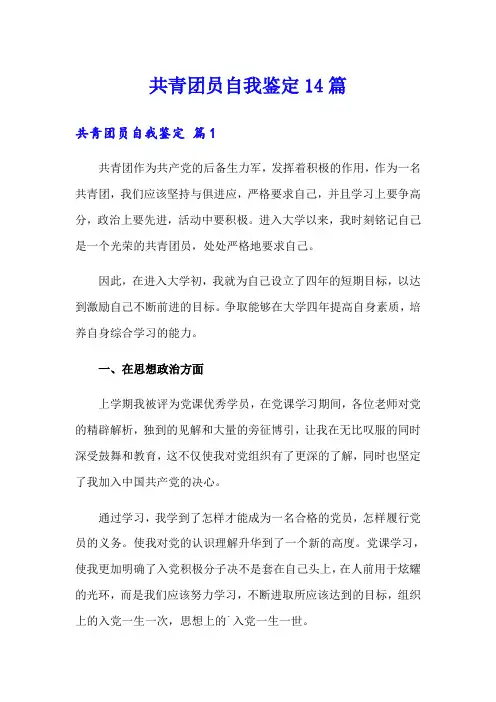 共青团员自我鉴定14篇

共青团员自我鉴定 篇1

共青团作为共产党的后备生力军，发挥着积极的作用，作为一名共青团，我们应该坚持与俱进应，严格要求自己，并且学习上要争高分，政治上要先进，活动中要积极。进入大学以来，我时刻铭记自己是一个光荣的共青团员，处处严格地要求自己。

因此，在进入大学初，我就为自己设立了四年的短期目标，以达到激励自己不断前进的目标。争取能够在大学四年提高自身素质，培养自身综合学习的能力。

一、在思想政治方面

上学期我被评为党课优秀学员，在党课学习期间，各位老师对党的精辟解析，独到的见解和大量的旁征博引，让我在无比叹服的同时深受鼓舞和教育，这不仅使我对党组织有了更深的了解，同时也坚定了我加入中国共产党的决心。

通过学习，我学到了怎样才能成为一名合格的党员，怎样履行党员的义务。使我对党的认识理解升华到了一个新的高度。党课学习，使我更加明确了入党积极分子决不是套在自己头上，在人前用于炫耀的光环，而是我们应该努力学习，不断进取所应该达到的目标，组织上的入党一生一次，思想上的入党一生一世。